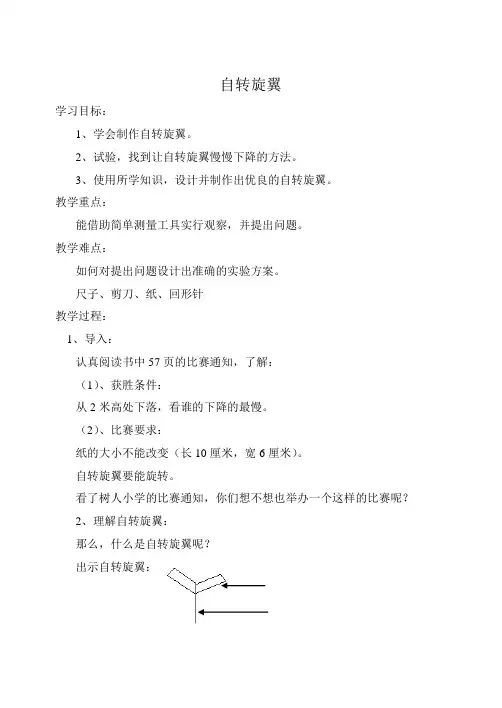 自转旋翼

学习目标：

1、学会制作自转旋翼。

2、试验，找到让自转旋翼慢慢下降的方法。

3、使用所学知识，设计并制作出优良的自转旋翼。

教学重点：

能借助简单测量工具实行观察，并提出问题。

教学难点：

如何对提出问题设计出准确的实验方案。

尺子、剪刀、纸、回形针

教学过程：

1、导入：

认真阅读书中 57 页的比赛通知，了解：

（1）、获胜条件：

从 2 米高处下落，看谁的下降的最慢。

（2）、比赛要求：

纸的大小不能改变（长 10 厘米，宽 6 厘米）。

自转旋翼要能旋转。

看了树人小学的比赛通知，你们想不想也举办一个这样的比赛呢？

2、理解自转旋翼：

那么，什么是自转旋翼呢？

出示自转旋翼：